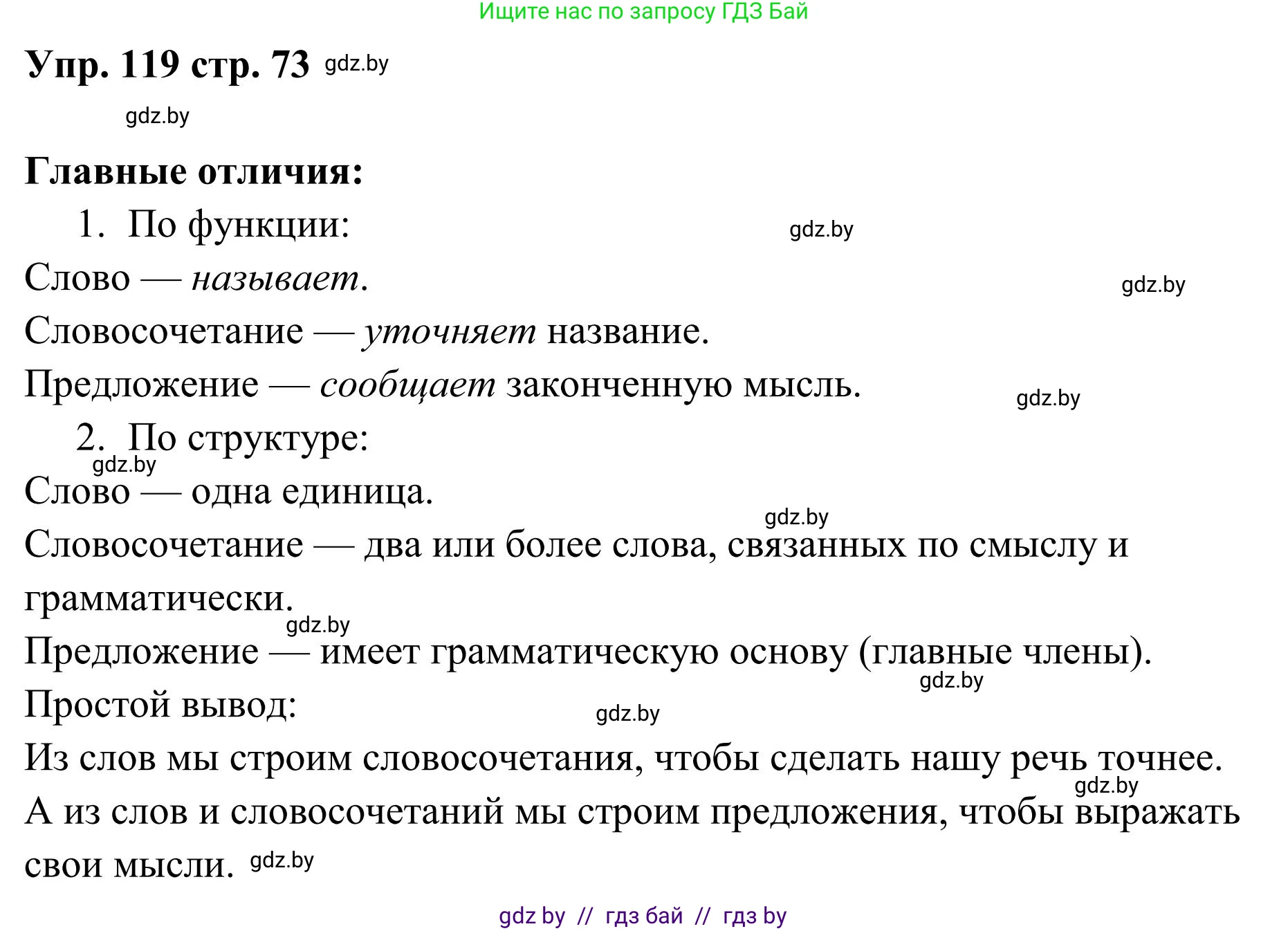 Ищите нас по запросу ГДЗ Бай

Упр. 119 стр. 73 gdz.by

gdz.by

Главные отличия:

1. По функции: gdz.by

Слово — называет. gdz.by

Словосочетание — уточняет название.

Предложение — сообщает законченную мысль. gdz.by

2. По структуре:

gdz.by

Слово — одна единица.

gdz.by

Словосочетание — два или более слова, связанных по смыслу и грамматически.

gdz.by

Предложение — имеет грамматическую основу (главные члены).

gdz.by

Простой вывод: gdz.by

Из слов мы строим словосочетания, чтобы сделать нашу речь точнее.

gdz.by

А из слов и словосочетаний мы строим предложения, чтобы выражать свои мысли. gdz.by

gdz by // гдз бай // гдз by